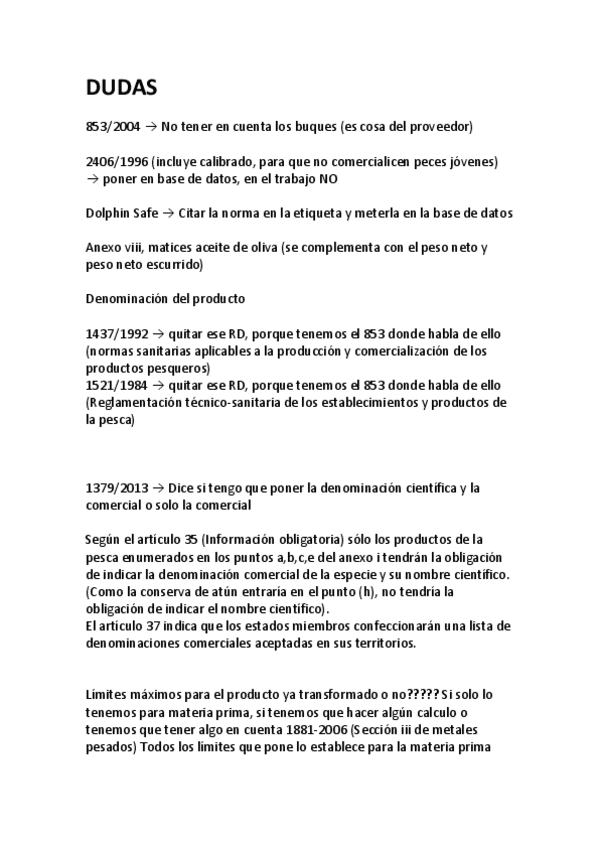 DUDAS

853/2004 → No tener en cuenta los buques (es cosa del proveedor)

2406/1996 (incluye calibrado, para que no comercialicen peces jóvenes) → poner en base de datos, en el trabajo NO

Dolphin Safe → Citar la norma en la etiqueta y meterla en la base de datos

Anexo viii, matices aceite de oliva (se complementa con el peso neto y peso neto escurrido)

Denominación del producto

1437/1992 → quitar ese RD, porque tenemos el 853 donde habla de ello (normas sanitarias aplicables a la producción y comercialización de los productos pesqueros)
1521/1984 → quitar ese RD, porque tenemos el 853 donde habla de ello (Reglamentación técnico-sanitaria de los establecimientos y productos de la pesca)

1379/2013 → Dice si tengo que poner la denominación científica y la comercial o solo la comercial

Según el artículo 35 (Información obligatoria) sólo los productos de la pesca enumerados en los puntos a,b,c,e del anexo i tendrán la obligación de indicar la denominación comercial de la especie y su nombre científico. (Como la conserva de atún entraría en el punto (h), no tendría la obligación de indicar el nombre científico).
El artículo 37 indica que los estados miembros confeccionarán una lista de denominaciones comerciales aceptadas en sus territorios.

Límites máximos para el producto ya transformado o no????? Si solo lo tenemos para materia prima, si tenemos que hacer algún calculo o tenemos que tener algo en cuenta 1881-2006 (Sección iii de metales pesados) Todos los límites que pone lo establece para la materia prima